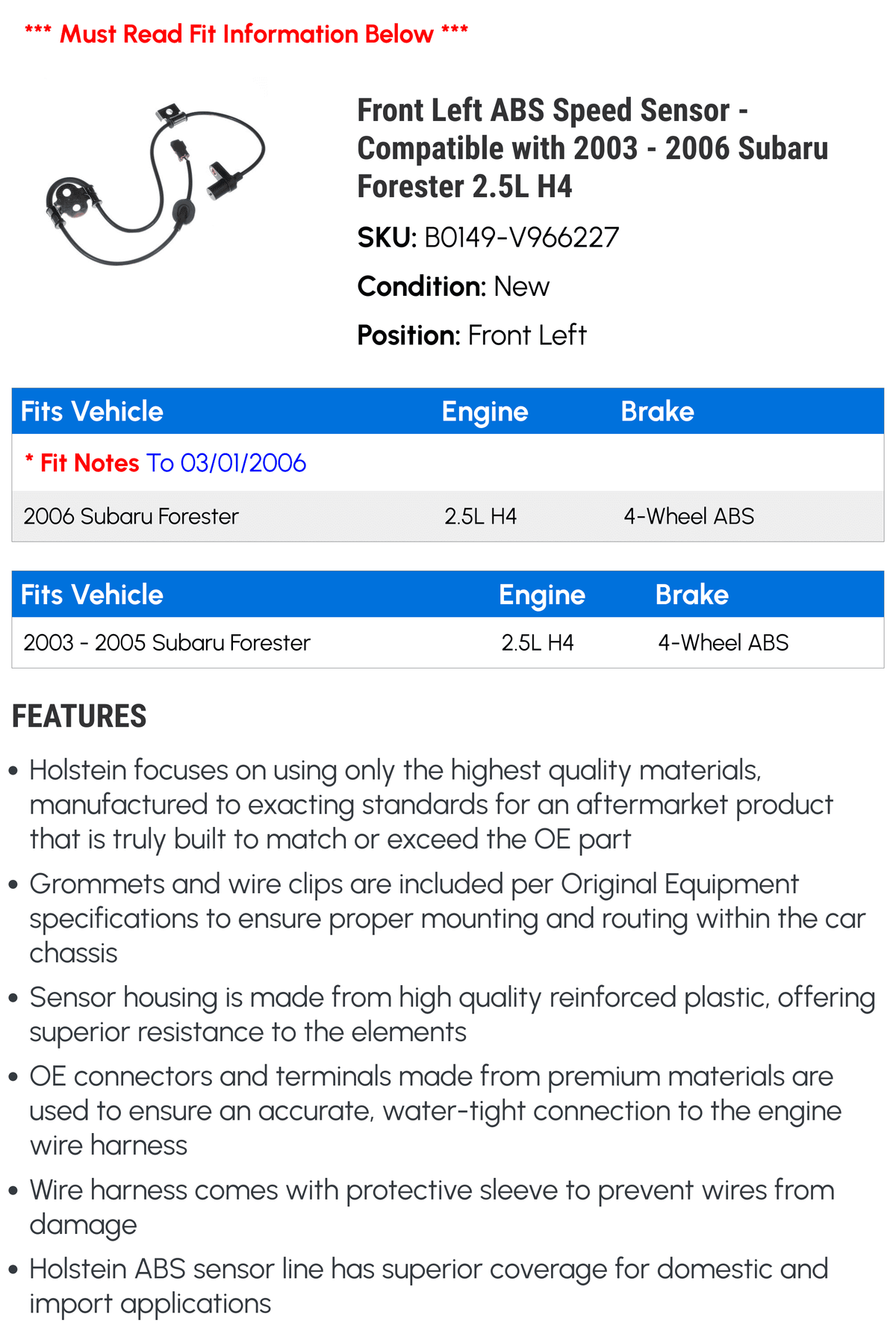 *** Must Read Fit Information Below ***

Front Left ABS Speed Sensor - Compatible with 2003 - 2006 Subaru Forester 2.5L H4

SKU: B0149-V966227

Condition: New

Position: Front Left

| Fits Vehicle | Engine | Brake |
|---|---|---|
| * Fit Notes To 03/01/2006 | | |
| 2006 Subaru Forester | 2.5L H4 | 4-Wheel ABS |

| Fits Vehicle | Engine | Brake |
|---|---|---|
| 2003 - 2005 Subaru Forester | 2.5L H4 | 4-Wheel ABS |

FEATURES

• Holstein focuses on using only the highest quality materials, manufactured to exacting standards for an aftermarket product that is truly built to match or exceed the OE part

• Grommets and wire clips are included per Original Equipment specifications to ensure proper mounting and routing within the car chassis

• Sensor housing is made from high quality reinforced plastic, offering superior resistance to the elements

• OE connectors and terminals made from premium materials are used to ensure an accurate, water-tight connection to the engine wire harness

• Wire harness comes with protective sleeve to prevent wires from damage

• Holstein ABS sensor line has superior coverage for domestic and import applications